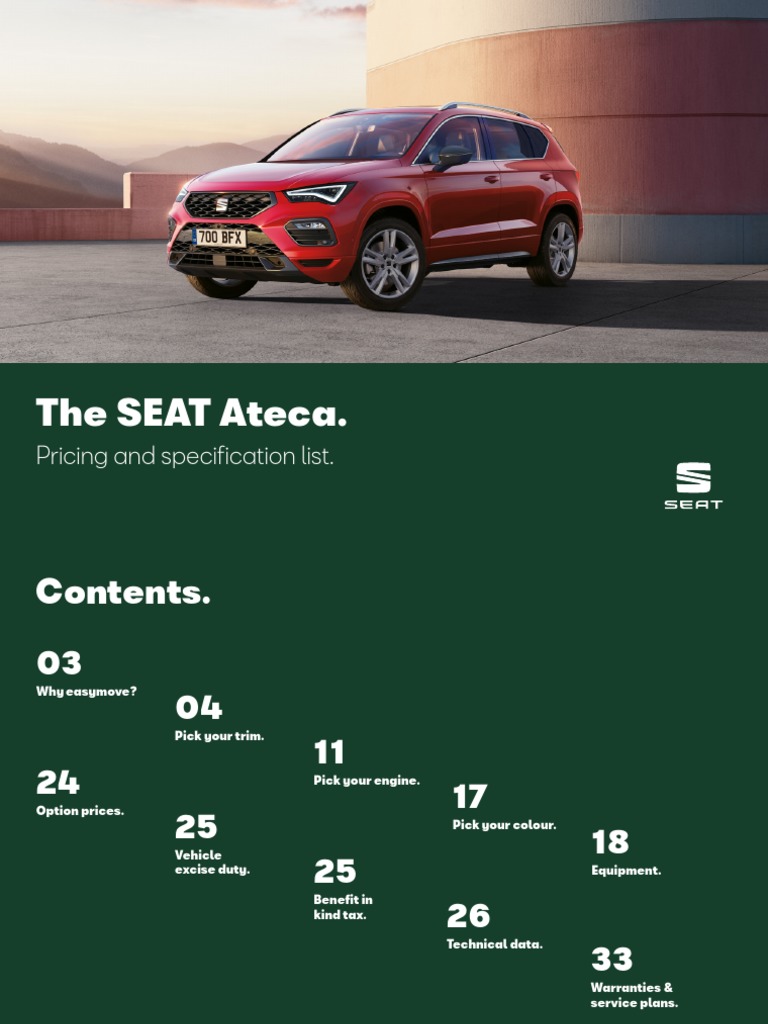 700 BFX

The SEAT Ateca.

Pricing and specification list.

SEAT

Contents.

03
Why easymove?

04
Pick your trim.

11
Pick your engine.

17
Pick your colour.

18
Equipment.

24
Option prices.

25
Vehicle excise duty.

25
Benefit in kind tax.

26
Technical data.

33
Warranties & service plans.